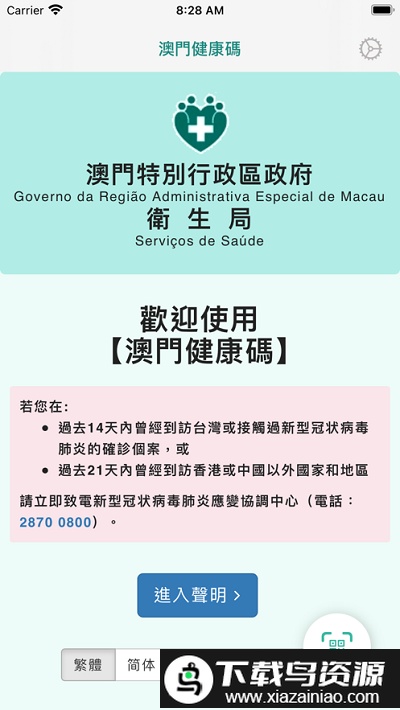 Carrier 8:28 AM

澳門健康碼

澳門特別行政區政府
Governo da Região Administrativa Especial de Macau
衛 生 局
Serviços de Saúde

歡迎使用
【澳門健康碼】

若您在:
• 過去14天內曾經到訪台灣或接觸過新型冠狀病毒肺炎的確診個案，或
• 過去21天內曾經到訪香港或中國以外國家和地區

請立即致電新型冠狀病毒肺炎應變協調中心（電話：2870 0800）。

進入聲明 >

繁體 简体

下载鸟资源
www.xiazainiao.com